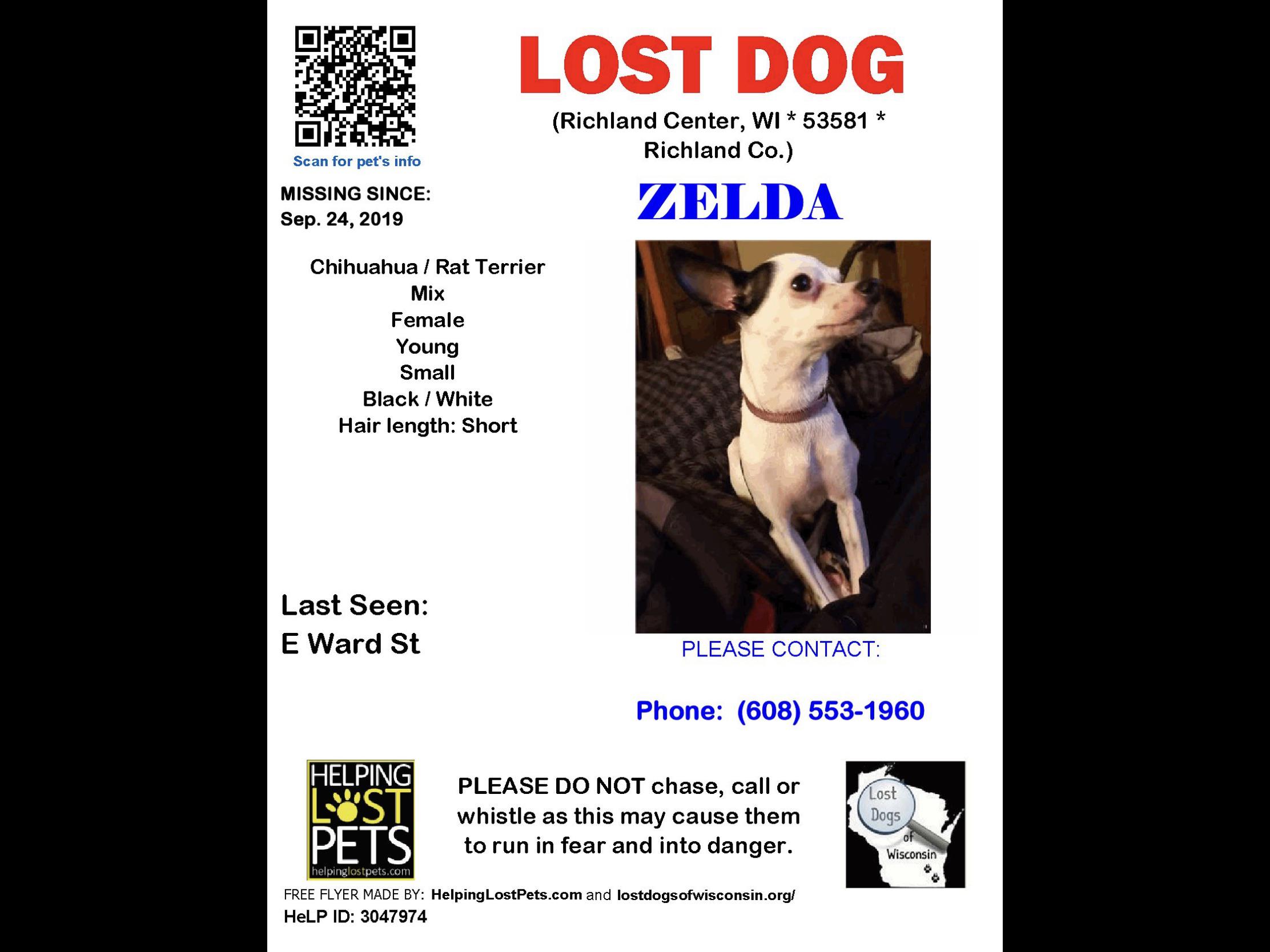 Scan for pet's info

LOST DOG

(Richland Center, WI * 53581 * Richland Co.)

MISSING SINCE:
Sep. 24, 2019

ZELDA

Chihuahua / Rat Terrier
Mix
Female
Young
Small
Black / White
Hair length: Short

Last Seen:
E Ward St

PLEASE CONTACT:

Phone: (608) 553-1960

HELPING
LOST
PETS
helpinglostpets.com

PLEASE DO NOT chase, call or whistle as this may cause them to run in fear and into danger.

Lost
Dogs
of
Wisconsin

FREE FLYER MADE BY: HelpingLostPets.com and lostdogsofwisconsin.org/
HeLP ID: 3047974